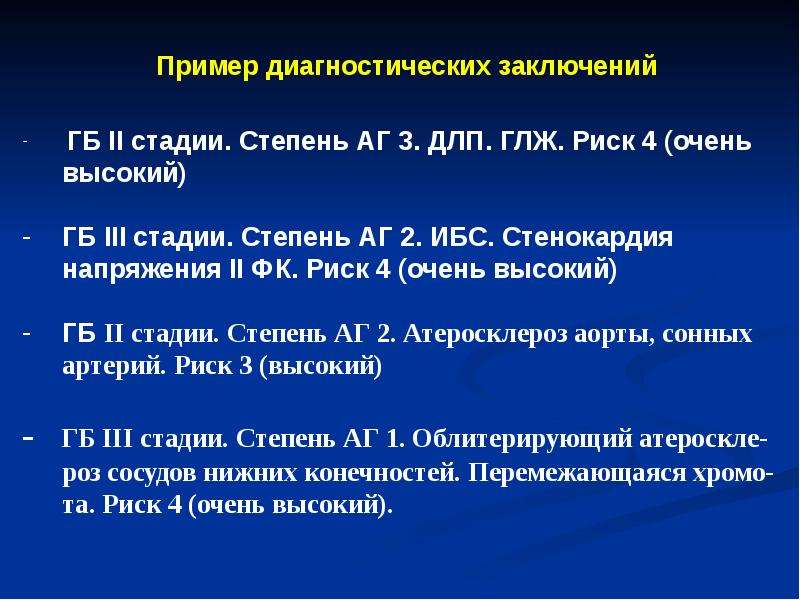 Пример диагностических заключений

- ГБ II стадии. Степень АГ 3. ДЛП. ГЛЖ. Риск 4 (очень высокий)

- ГБ III стадии. Степень АГ 2. ИБС. Стенокардия напряжения II ФК. Риск 4 (очень высокий)

- ГБ II стадии. Степень АГ 2. Атеросклероз аорты, сонных артерий. Риск 3 (высокий)

- ГБ III стадии. Степень АГ 1. Облитерирующий атеросклероз сосудов нижних конечностей. Перемежающаяся хромота. Риск 4 (очень высокий).